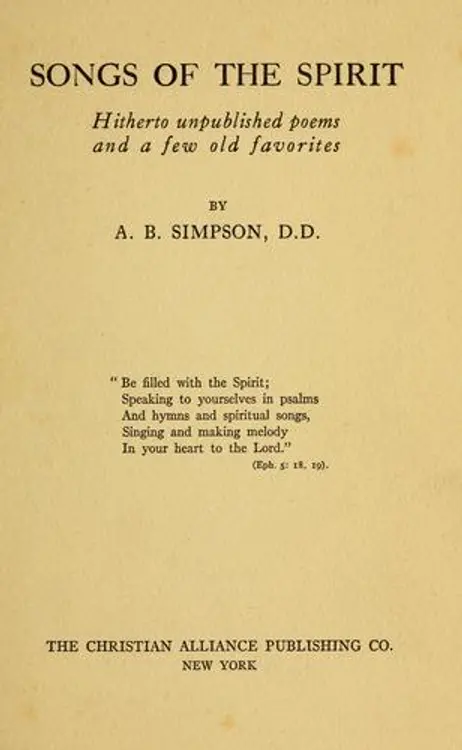 SONGS OF THE SPIRIT

Hitherto unpublished poems
and a few old favorites

BY

A. B. SIMPSON, D.D.

" Be filled with the Spirit;
Speaking to yourselves in psalms
And hymns and spiritual songs,
Singing and making melody
In your heart to the Lord."
(Eph. 5: 18, 19).

THE CHRISTIAN ALLIANCE PUBLISHING CO.
NEW YORK